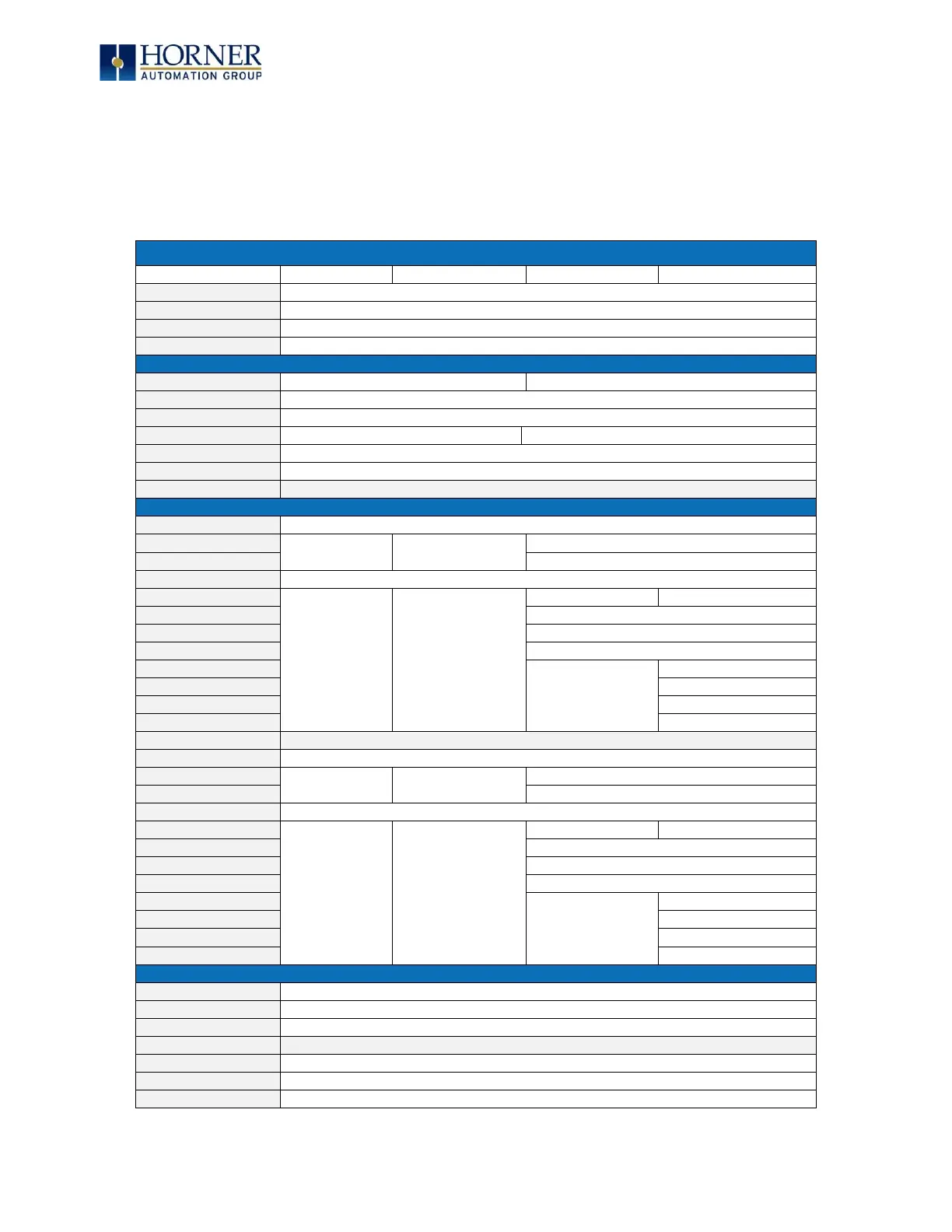 HORNER
AUTOMATION GROUP